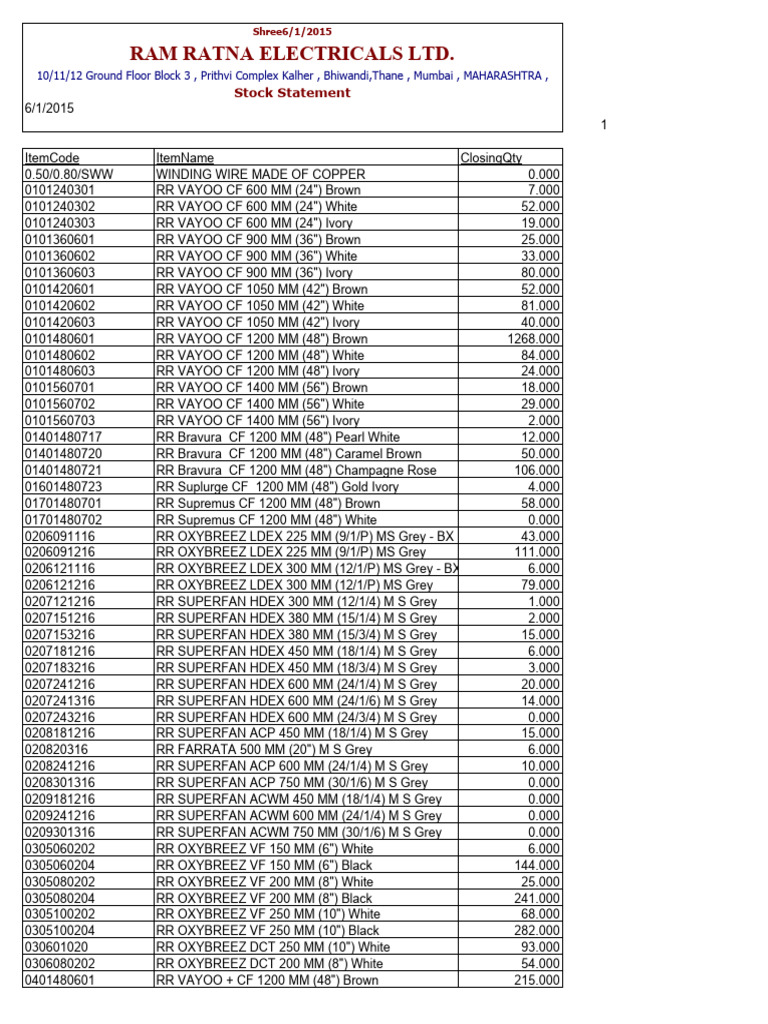 Shree6/1/2015

RAM RATNA ELECTRICALS LTD.

10/11/12 Ground Floor Block 3 , Prithvi Complex Kalher , Bhiwandi,Thane , Mumbai , MAHARASHTRA ,

Stock Statement

6/1/2015

1

| ItemCode | ItemName | ClosingQty |
|---|---|---|
| 0.50/0.80/SWW | WINDING WIRE MADE OF COPPER | 0.000 |
| 0101240301 | RR VAYOO CF 600 MM (24") Brown | 7.000 |
| 0101240302 | RR VAYOO CF 600 MM (24") White | 52.000 |
| 0101240303 | RR VAYOO CF 600 MM (24") Ivory | 19.000 |
| 0101360601 | RR VAYOO CF 900 MM (36") Brown | 25.000 |
| 0101360602 | RR VAYOO CF 900 MM (36") White | 33.000 |
| 0101360603 | RR VAYOO CF 900 MM (36") Ivory | 80.000 |
| 0101420601 | RR VAYOO CF 1050 MM (42") Brown | 52.000 |
| 0101420602 | RR VAYOO CF 1050 MM (42") White | 81.000 |
| 0101420603 | RR VAYOO CF 1050 MM (42") Ivory | 40.000 |
| 0101480601 | RR VAYOO CF 1200 MM (48") Brown | 1268.000 |
| 0101480602 | RR VAYOO CF 1200 MM (48") White | 84.000 |
| 0101480603 | RR VAYOO CF 1200 MM (48") Ivory | 24.000 |
| 0101560701 | RR VAYOO CF 1400 MM (56") Brown | 18.000 |
| 0101560702 | RR VAYOO CF 1400 MM (56") White | 29.000 |
| 0101560703 | RR VAYOO CF 1400 MM (56") Ivory | 2.000 |
| 01401480717 | RR Bravura CF 1200 MM (48") Pearl White | 12.000 |
| 01401480720 | RR Bravura CF 1200 MM (48") Caramel Brown | 50.000 |
| 01401480721 | RR Bravura CF 1200 MM (48") Champagne Rose | 106.000 |
| 01601480723 | RR Suplurge CF 1200 MM (48") Gold Ivory | 4.000 |
| 01701480701 | RR Supremus CF 1200 MM (48") Brown | 58.000 |
| 01701480702 | RR Supremus CF 1200 MM (48") White | 0.000 |
| 0206091116 | RR OXYBREEZ LDEX 225 MM (9/1/P) MS Grey - BX | 43.000 |
| 0206091216 | RR OXYBREEZ LDEX 225 MM (9/1/P) MS Grey | 111.000 |
| 0206121116 | RR OXYBREEZ LDEX 300 MM (12/1/P) MS Grey - BX | 6.000 |
| 0206121216 | RR OXYBREEZ LDEX 300 MM (12/1/P) MS Grey | 79.000 |
| 0207121216 | RR SUPERFAN HDEX 300 MM (12/1/4) M S Grey | 1.000 |
| 0207151216 | RR SUPERFAN HDEX 380 MM (15/1/4) M S Grey | 2.000 |
| 0207153216 | RR SUPERFAN HDEX 380 MM (15/3/4) M S Grey | 15.000 |
| 0207181216 | RR SUPERFAN HDEX 450 MM (18/1/4) M S Grey | 6.000 |
| 0207183216 | RR SUPERFAN HDEX 450 MM (18/3/4) M S Grey | 3.000 |
| 0207241216 | RR SUPERFAN HDEX 600 MM (24/1/4) M S Grey | 20.000 |
| 0207241316 | RR SUPERFAN HDEX 600 MM (24/1/6) M S Grey | 14.000 |
| 0207243216 | RR SUPERFAN HDEX 600 MM (24/3/4) M S Grey | 0.000 |
| 0208181216 | RR SUPERFAN ACP 450 MM (18/1/4) M S Grey | 15.000 |
| 020820316 | RR FARRATA 500 MM (20") M S Grey | 6.000 |
| 0208241216 | RR SUPERFAN ACP 600 MM (24/1/4) M S Grey | 10.000 |
| 0208301316 | RR SUPERFAN ACP 750 MM (30/1/6) M S Grey | 0.000 |
| 0209181216 | RR SUPERFAN ACWM 450 MM (18/1/4) M S Grey | 0.000 |
| 0209241216 | RR SUPERFAN ACWM 600 MM (24/1/4) M S Grey | 0.000 |
| 0209301316 | RR SUPERFAN ACWM 750 MM (30/1/6) M S Grey | 0.000 |
| 0305060202 | RR OXYBREEZ VF 150 MM (6") White | 6.000 |
| 0305060204 | RR OXYBREEZ VF 150 MM (6") Black | 144.000 |
| 0305080202 | RR OXYBREEZ VF 200 MM (8") White | 25.000 |
| 0305080204 | RR OXYBREEZ VF 200 MM (8") Black | 241.000 |
| 0305100202 | RR OXYBREEZ VF 250 MM (10") White | 68.000 |
| 0305100204 | RR OXYBREEZ VF 250 MM (10") Black | 282.000 |
| 030601020 | RR OXYBREEZ DCT 250 MM (10") White | 93.000 |
| 0306080202 | RR OXYBREEZ DCT 200 MM (8") White | 54.000 |
| 0401480601 | RR VAYOO + CF 1200 MM (48") Brown | 215.000 |